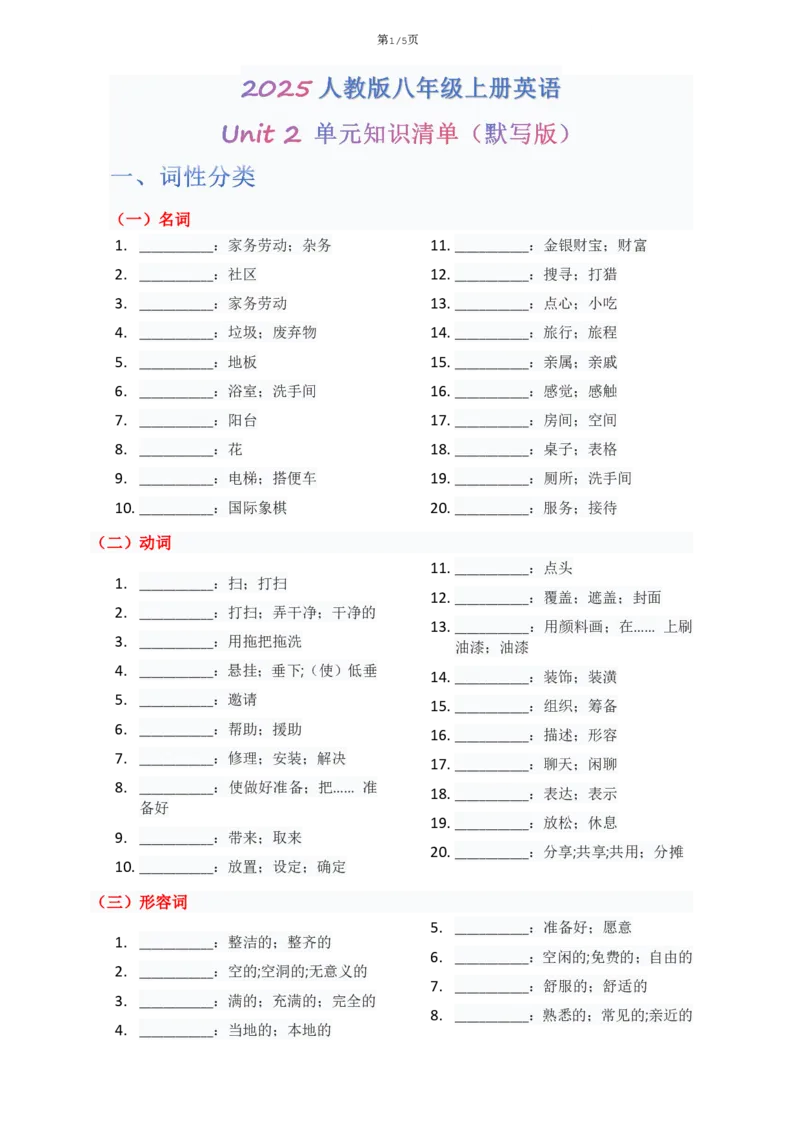 第1/5页

2025 人教版八年级上册英语

Unit 2 单元知识清单（默写版）

一、词性分类

（一）名词

1. __________：家务劳动；杂务
2. __________：社区
3. __________：家务劳动
4. __________：垃圾；废弃物
5. __________：地板
6. __________：浴室；洗手间
7. __________：阳台
8. __________：花
9. __________：电梯；搭便车
10. __________：国际象棋

11. __________：金银财宝；财富
12. __________：搜寻；打猎
13. __________：点心；小吃
14. __________：旅行；旅程
15. __________：亲属；亲戚
16. __________：感觉；感触
17. __________：房间；空间
18. __________：桌子；表格
19. __________：厕所；洗手间
20. __________：服务；接待

（二）动词

1. __________：扫；打扫
2. __________：打扫；弄干净；干净的
3. __________：用拖把拖洗
4. __________：悬挂；垂下；（使）低垂
5. __________：邀请
6. __________：帮助；援助
7. __________：修理；安装；解决
8. __________：使做好准备；把…… 准备好
9. __________：带来；取来
10. __________：放置；设定；确定

11. __________：点头
12. __________：覆盖；遮盖；封面
13. __________：用颜料画；在…… 上刷油漆；油漆
14. __________：装饰；装潢
15. __________：组织；筹备
16. __________：描述；形容
17. __________：聊天；闲聊
18. __________：表达；表示
19. __________：放松；休息
20. __________：分享;共享;共用；分摊

（三）形容词

1. __________：整洁的；整齐的
2. __________：空的;空洞的;无意义的
3. __________：满的；充满的；完全的
4. __________：当地的；本地的

5. __________：准备好；愿意
6. __________：空闲的;免费的；自由的
7. __________：舒服的；舒适的
8. __________：熟悉的；常见的;亲近的